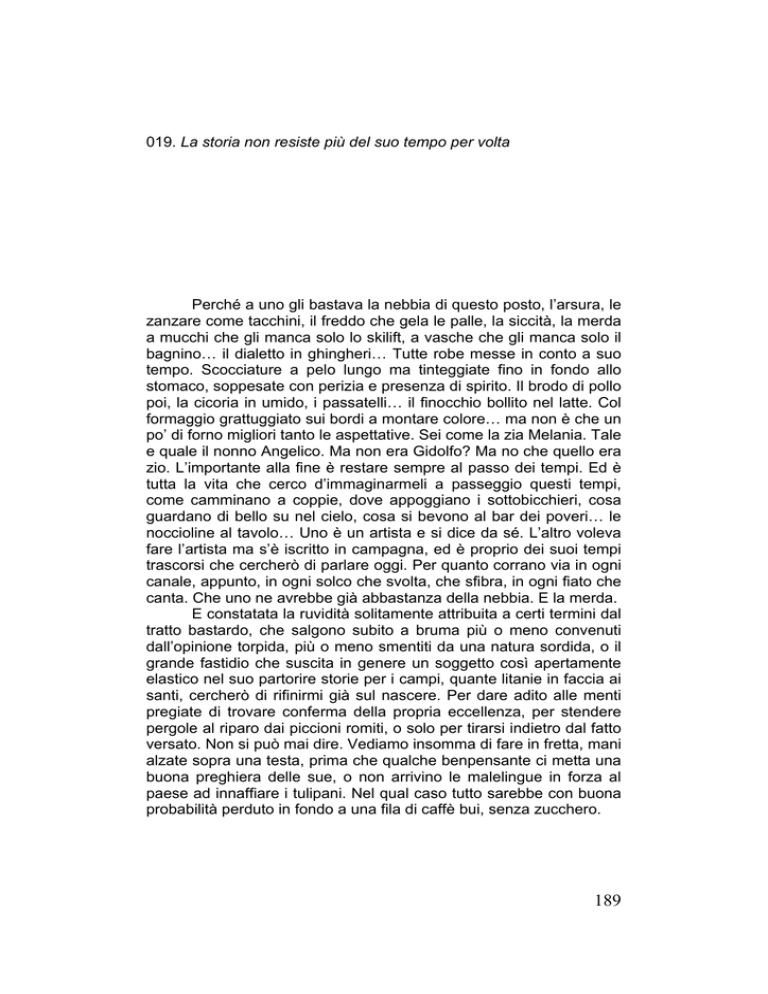 019. La storia non resiste più del suo tempo per volta

Perché a uno gli bastava la nebbia di questo posto, l'arsura, le zanzare come tacchini, il freddo che gela le palle, la siccità, la merda a mucchi che gli manca solo lo skilift, a vasche che gli manca solo il bagnino… il dialetto in ghingheri… Tutte robe messe in conto a suo tempo. Scocciature a pelo lungo ma tinteggiate fino in fondo allo stomaco, soppesate con perizia e presenza di spirito. Il brodo di pollo poi, la cicoria in umido, i passatelli… il finocchio bollito nel latte. Col formaggio grattuggiato sui bordi a montare colore… ma non è che un po' di forno migliori tanto le aspettative. Sei come la zia Melania. Tale e quale il nonno Angelico. Ma non era Gidolfo? Ma no che quello era zio. L'importante alla fine è restare sempre al passo dei tempi. Ed è tutta la vita che cerco d'immaginarmeli a passeggio questi tempi, come camminano a coppie, dove appoggiano i sottobicchieri, cosa guardano di bello su nel cielo, cosa si bevono al bar dei poveri… le noccioline al tavolo… Uno è un artista e si dice da sé. L'altro voleva fare l'artista ma s'è iscritto in campagna, ed è proprio dei suoi tempi trascorsi che cercherò di parlare oggi. Per quanto corrano via in ogni canale, appunto, in ogni solco che svolta, che sfibra, in ogni fiato che canta. Che uno ne avrebbe già abbastanza della nebbia. E la merda.
E constatata la ruvidità solitamente attribuita a certi termini dal tratto bastardo, che salgono subito a bruma più o meno convenuti dall'opinione torpida, più o meno smentiti da una natura sordida, o il grande fastidio che suscita in genere un soggetto così apertamente elastico nel suo partorire storie per i campi, quante litanie in faccia ai santi, cercherò di rifinirmi già sul nascere. Per dare adito alle menti pregiate di trovare conferma della propria eccellenza, per stendere pergole al riparo dai piccioni romiti, o solo per tirarsi indietro dal fatto versato. Non si può mai dire. Vediamo insomma di fare in fretta, mani alzate sopra una testa, prima che qualche benpensante ci metta una buona preghiera delle sue, o non arrivino le malelingue in forza al paese ad innaffiare i tulipani. Nel qual caso tutto sarebbe con buona probabilità perduto in fondo a una fila di caffè bui, senza zucchero.

189